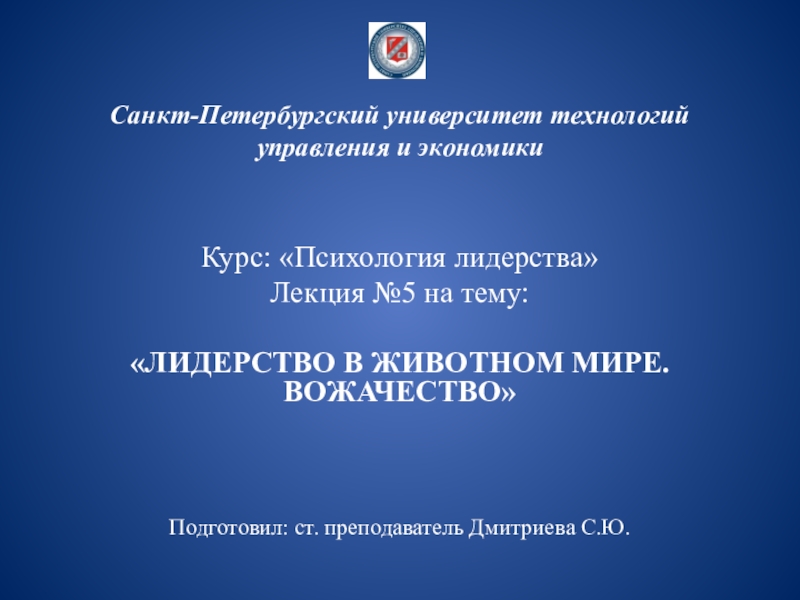 Санкт-Петербургский университет технологий управления и экономики

Курс: «Психология лидерства»
Лекция №5 на тему:

«ЛИДЕРСТВО В ЖИВОТНОМ МИРЕ. ВОЖАЧЕСТВО»

Подготовил: ст. преподаватель Дмитриева С.Ю.